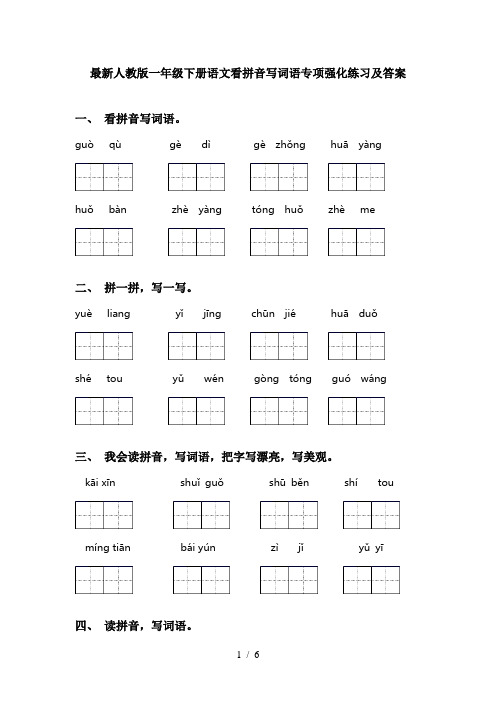 最新人教版一年级下册语文看拼音写词语专项强化练习及答案

一、 看拼音写词语。

guò qù　　gè dì　　gè zhǒng　　huā yàng

huǒ bàn　　zhè yàng　　tóng huǒ　　zhè me

二、 拼一拼，写一写。

yuè liang　　yǐ jīng　　chūn jié　　huā duǒ

shé tou　　yǔ wén　　gòng tóng　　guó wáng

三、 我会读拼音，写词语，把字写漂亮，写美观。

kāi xīn　　shuǐ guǒ　　shū běn　　shí tou

míng tiān　　bái yún　　zì jǐ　　yǔ yī

四、 读拼音，写词语。

1 / 6